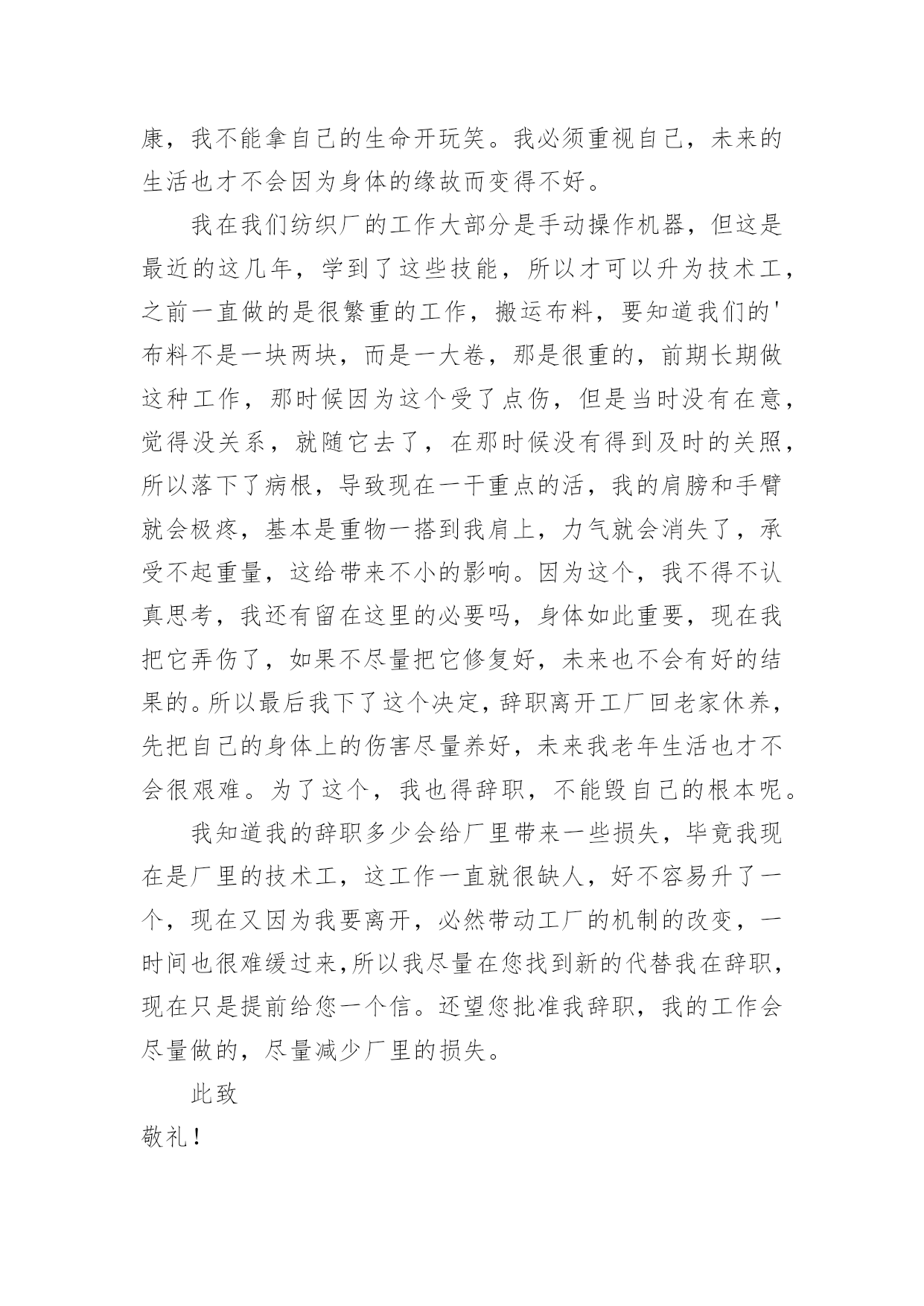 康，我不能拿自己的生命开玩笑。我必须重视自己，未来的生活也才不会因为身体的缘故而变得不好。

我在我们纺织厂的工作大部分是手动操作机器，但这是最近的这几年，学到了这些技能，所以才可以升为技术工，之前一直做的是很繁重的工作，搬运布料，要知道我们的'布料不是一块两块，而是一大卷，那是很重的，前期长期做这种工作，那时候因为这个受了点伤，但是当时没有在意，觉得没关系，就随它去了，在那时候没有得到及时的关照，所以落下了病根，导致现在一干重点的活，我的肩膀和手臂就会极疼，基本是重物一搭到我肩上，力气就会消失了，承受不起重量，这给带来不小的影响。因为这个，我不得不认真思考，我还有留在这里的必要吗，身体如此重要，现在我把它弄伤了，如果不尽量把它修复好，未来也不会有好的结果的。所以最后我下了这个决定，辞职离开工厂回老家休养，先把自己的身体上的伤害尽量养好，未来我老年生活也才不会很艰难。为了这个，我也得辞职，不能毁自己的根本呢。

我知道我的辞职多少会给厂里带来一些损失，毕竟我现在是厂里的技术工，这工作一直就很缺人，好不容易升了一个，现在又因为我要离开，必然带动工厂的机制的改变，一时间也很难缓过来,所以我尽量在您找到新的代替我在辞职，现在只是提前给您一个信。还望您批准我辞职，我的工作会尽量做的，尽量减少厂里的损失。

此致

敬礼！